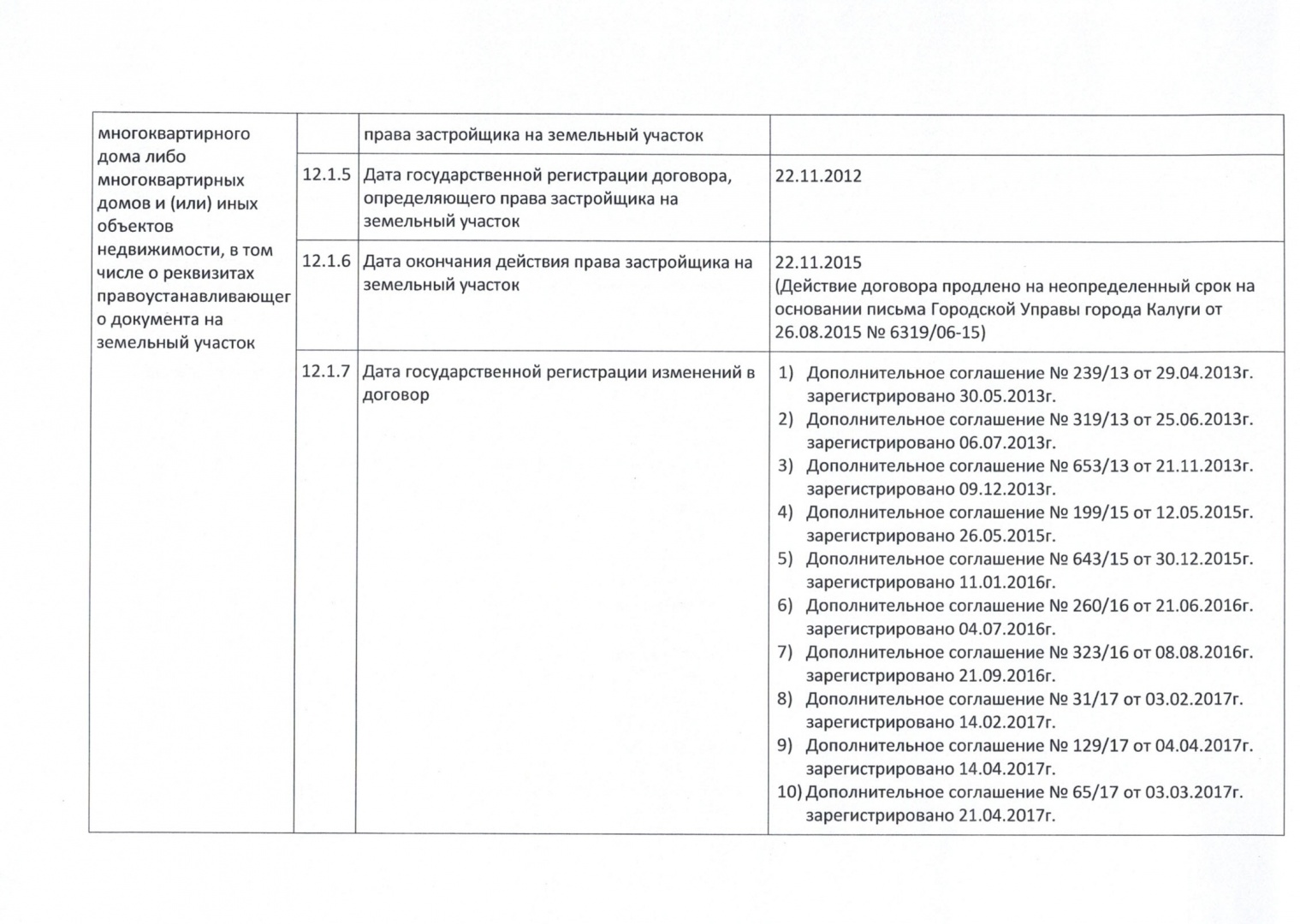 | многоквартирного дома либо многоквартирных домов и (или) иных объектов недвижимости, в том числе о реквизитах правоустанавливающего документа на земельный участок | | права застройщика на земельный участок | |
|---|---|---|---|
| | 12.1.5 | Дата государственной регистрации договора, определяющего права застройщика на земельный участок | 22.11.2012 |
| | 12.1.6 | Дата окончания действия права застройщика на земельный участок | 22.11.2015 (Действие договора продлено на неопределенный срок на основании письма Городской Управы города Калуги от 26.08.2015 № 6319/06-15) |
| | 12.1.7 | Дата государственной регистрации изменений в договор | 1) Дополнительное соглашение № 239/13 от 29.04.2013г. зарегистрировано 30.05.2013г. 2) Дополнительное соглашение № 319/13 от 25.06.2013г. зарегистрировано 06.07.2013г. 3) Дополнительное соглашение № 653/13 от 21.11.2013г. зарегистрировано 09.12.2013г. 4) Дополнительное соглашение № 199/15 от 12.05.2015г. зарегистрировано 26.05.2015г. 5) Дополнительное соглашение № 643/15 от 30.12.2015г. зарегистрировано 11.01.2016г. 6) Дополнительное соглашение № 260/16 от 21.06.2016г. зарегистрировано 04.07.2016г. 7) Дополнительное соглашение № 323/16 от 08.08.2016г. зарегистрировано 21.09.2016г. 8) Дополнительное соглашение № 31/17 от 03.02.2017г. зарегистрировано 14.02.2017г. 9) Дополнительное соглашение № 129/17 от 04.04.2017г. зарегистрировано 14.04.2017г. 10) Дополнительное соглашение № 65/17 от 03.03.2017г. зарегистрировано 21.04.2017г. |